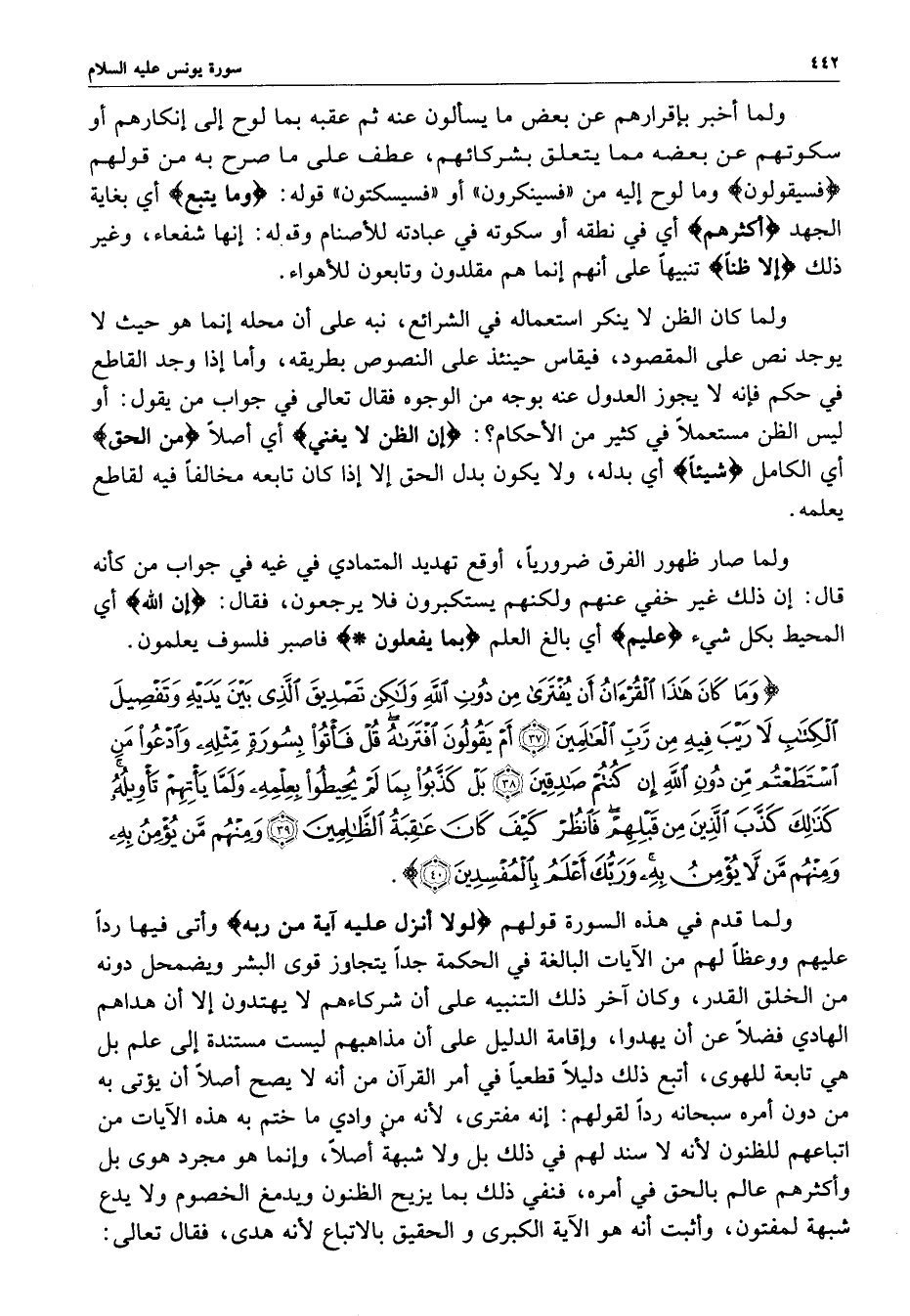 ٤٤٢ سورة يونس عليه السلام

ولما أخبر بإقرارهم عن بعض ما يسألون عنه ثم عقبه بما لوح إلى إنكارهم أو سكوتهم عن بعضه مما يتعلق بشركائهم، عطف على ما صرح به من قولهم ﴿فسيقولون﴾ وما لوح إليه من «فسينكرون» أو «فسيسكتون» قوله: ﴿وما يتبع﴾ أي بغاية الجهد ﴿أكثرهم﴾ أي في نطقه أو سكوته في عبادته للأصنام وقوله: إنها شفعاء، وغير ذلك ﴿إلا ظناً﴾ تنبيهاً على أنهم إنما هم مقلدون وتابعون للأهواء.

ولما كان الظن لا ينكر استعماله في الشرائع، نبه على أن محله إنما هو حيث لا يوجد نص على المقصود، فيقاس حينئذ على النصوص بطريقه، وأما إذا وجد القاطع في حكم فإنه لا يجوز العدول عنه بوجه من الوجوه فقال تعالى في جواب من يقول: أو ليس الظن مستعملاً في كثير من الأحكام؟: ﴿إن الظن لا يغني﴾ أي أصلاً ﴿من الحق﴾ أي الكامل ﴿شيئاً﴾ أي بدله، ولا يكون بدل الحق إلا إذا كان تابعه مخالفاً فيه لقاطع يعلمه.

ولما صار ظهور الفرق ضرورياً، أوقع تهديد المتمادي في غيه في جواب من كأنه قال: إن ذلك غير خفي عنهم ولكنهم يستكبرون فلا يرجعون، فقال: ﴿إن الله﴾ أي المحيط بكل شيء ﴿عليم﴾ أي بالغ العلم ﴿بما يفعلون *﴾ فاصبر فلسوف يعلمون.

﴿وَمَا كَانَ هَٰذَا ٱلْقُرْءَانُ أَن يُفْتَرَىٰ مِن دُونِ ٱللَّهِ وَلَٰكِن تَصْدِيقَ ٱلَّذِى بَيْنَ يَدَيْهِ وَتَفْصِيلَ ٱلْكِتَٰبِ لَا رَيْبَ فِيهِ مِن رَّبِّ ٱلْعَٰلَمِينَ ﴿٣٧﴾ أَمْ يَقُولُونَ ٱفْتَرَىٰهُ قُلْ فَأْتُوا۟ بِسُورَةٍ مِّثْلِهِۦ وَٱدْعُوا۟ مَنِ ٱسْتَطَعْتُم مِّن دُونِ ٱللَّهِ إِن كُنتُمْ صَٰدِقِينَ ﴿٣٨﴾ بَلْ كَذَّبُوا۟ بِمَا لَمْ يُحِيطُوا۟ بِعِلْمِهِۦ وَلَمَّا يَأْتِهِمْ تَأْوِيلُهُۥ كَذَٰلِكَ كَذَّبَ ٱلَّذِينَ مِن قَبْلِهِمْ فَٱنظُرْ كَيْفَ كَانَ عَٰقِبَةُ ٱلظَّٰلِمِينَ ﴿٣٩﴾ وَمِنْهُم مَّن يُؤْمِنُ بِهِۦ وَمِنْهُم مَّن لَّا يُؤْمِنُ بِهِۦ وَرَبُّكَ أَعْلَمُ بِٱلْمُفْسِدِينَ ﴿٤٠﴾﴾.

ولما قدم في هذه السورة قولهم ﴿لولا أنزل عليه آية من ربه﴾ وأتى فيها رداً عليهم ووعظاً لهم من الآيات البالغة في الحكمة جداً يتجاوز قوى البشر ويضمحل دونه من الخلق القدر، وكان آخر ذلك التنبيه على أن شركاءهم لا يهتدون إلا أن هداهم الهادي فضلاً عن أن يهدوا، وإقامة الدليل على أن مذاهبهم ليست مستندة إلى علم بل هي تابعة للهوى، أتبع ذلك دليلاً قطعياً في أمر القرآن من أنه لا يصح أصلاً أن يؤتى به من دون أمره سبحانه رداً لقولهم: إنه مفترى، لأنه من وادي ما ختم به هذه الآيات من اتباعهم للظنون لأنه لا سند لهم في ذلك بل ولا شبهة أصلاً، وإنما هو مجرد هوى بل وأكثرهم عالم بالحق في أمره، فنفي ذلك بما يزيح الظنون ويدمغ الخصوم ولا يدع شبهة لمفتون، وأثبت أنه هو الآية الكبرى و الحقيق بالاتباع لأنه هدى، فقال تعالى: